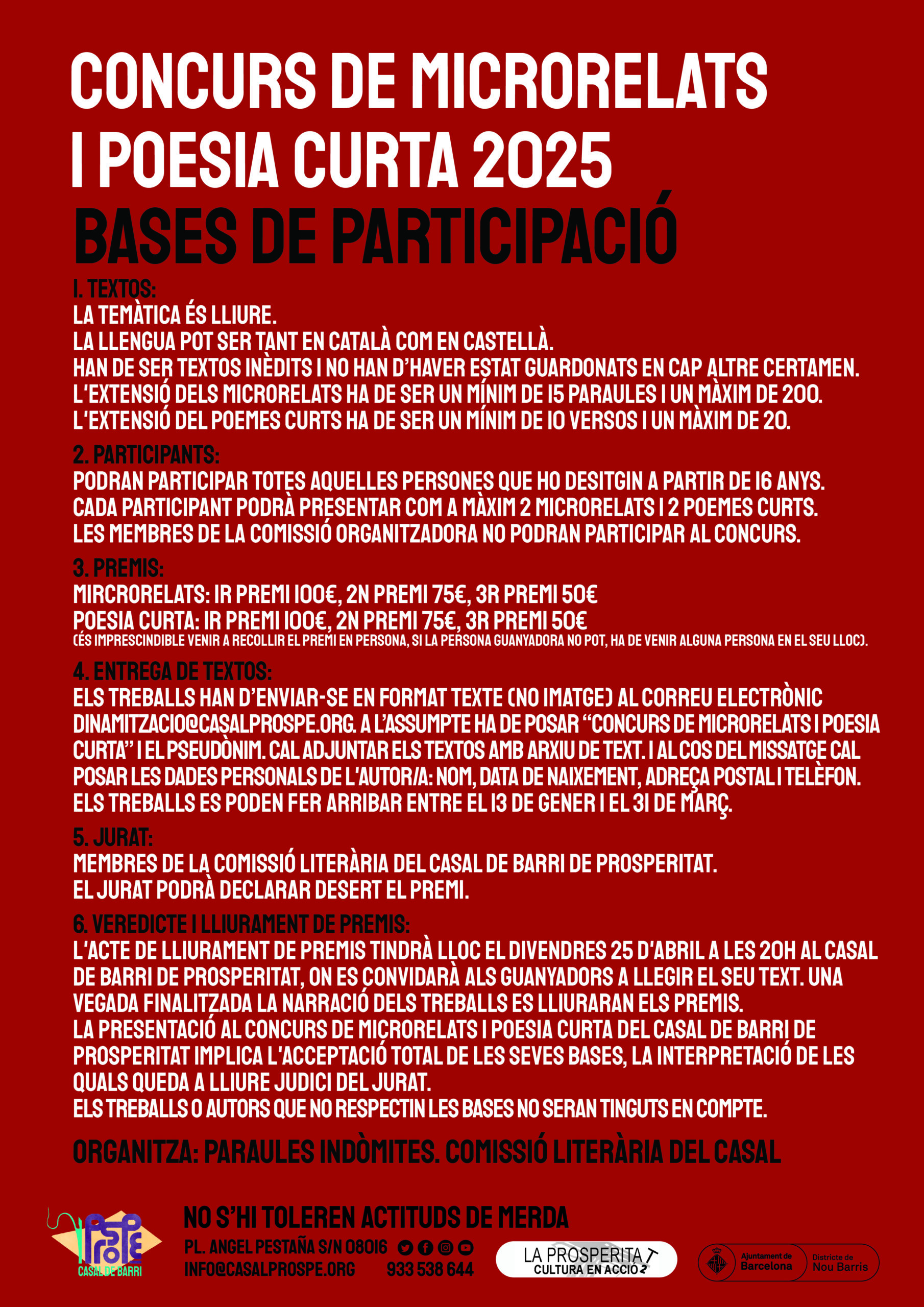 CONCURS DE MICRORELATS I POESIA CURTA 2025

BASES DE PARTICIPACIÓ

1. TEXTOS:
LA TEMÀTICA ÉS LLIURE.
LA LLENGUA POT SER TANT EN CATALÀ COM EN CASTELLÀ.
HAN DE SER TEXTOS INÈDITS I NO HAN D'HAVER ESTAT GUARDONATS EN CAP ALTRE CERTAMEN.
L'EXTENSIÓ DELS MICRORELATS HA DE SER UN MÍNIM DE 15 PARAULES I UN MÀXIM DE 200.
L'EXTENSIÓ DEL POEMES CURTS HA DE SER UN MÍNIM DE 10 VERSOS I UN MÀXIM DE 20.

2. PARTICIPANTS:
PODRAN PARTICIPAR TOTES AQUELLES PERSONES QUE HO DESITGIN A PARTIR DE 16 ANYS.
CADA PARTICIPANT PODRÀ PRESENTAR COM A MÀXIM 2 MICRORELATS I 2 POEMES CURTS.
LES MEMBRES DE LA COMISSIÓ ORGANITZADORA NO PODRAN PARTICIPAR AL CONCURS.

3. PREMIS:
MIRCRORELATS: 1R PREMI 100€, 2N PREMI 75€, 3R PREMI 50€
POESIA CURTA: 1R PREMI 100€, 2N PREMI 75€, 3R PREMI 50€
(ÉS IMPRESCINDIBLE VENIR A RECOLLIR EL PREMI EN PERSONA, SI LA PERSONA GUANYADORA NO POT, HA DE VENIR ALGUNA PERSONA EN EL SEU LLOC).

4. ENTREGA DE TEXTOS:
ELS TREBALLS HAN D'ENVIAR-SE EN FORMAT TEXTE (NO IMATGE) AL CORREU ELECTRÒNIC DINAMITZACIO@CASALPROSPE.ORG. A L'ASSUMPTE HA DE POSAR "CONCURS DE MICRORELATS I POESIA CURTA" I EL PSEUDÒNIM. CAL ADJUNTAR ELS TEXTOS AMB ARXIU DE TEXT. I AL COS DEL MISSATGE CAL POSAR LES DADES PERSONALS DE L'AUTOR/A: NOM, DATA DE NAIXEMENT, ADREÇA POSTAL I TELÈFON.
ELS TREBALLS ES PODEN FER ARRIBAR ENTRE EL 13 DE GENER I EL 31 DE MARÇ.

5. JURAT:
MEMBRES DE LA COMISSIÓ LITERÀRIA DEL CASAL DE BARRI DE PROSPERITAT.
EL JURAT PODRÀ DECLARAR DESERT EL PREMI.

6. VEREDICTE I LLIURAMENT DE PREMIS:
L'ACTE DE LLIURAMENT DE PREMIS TINDRÀ LLOC EL DIVENDRES 25 D'ABRIL A LES 20H AL CASAL DE BARRI DE PROSPERITAT, ON ES CONVIDARÀ ALS GUANYADORS A LLEGIR EL SEU TEXT. UNA VEGADA FINALITZADA LA NARRACIÓ DELS TREBALLS ES LLIURARAN ELS PREMIS.
LA PRESENTACIÓ AL CONCURS DE MICRORELATS I POESIA CURTA DEL CASAL DE BARRI DE PROSPERITAT IMPLICA L'ACCEPTACIÓ TOTAL DE LES SEVES BASES, LA INTERPRETACIÓ DE LES QUALS QUEDA A LLIURE JUDICI DEL JURAT.
ELS TREBALLS O AUTORS QUE NO RESPECTIN LES BASES NO SERAN TINGUTS EN COMPTE.

ORGANITZA: PARAULES INDÒMITES. COMISSIÓ LITERÀRIA DEL CASAL

PROSPE
CASAL DE BARRI

NO S'HI TOLEREN ACTITUDS DE MERDA
PL. ANGEL PESTAÑA S/N 08016
INFO@CASALPROSPE.ORG 933 538 644

LA PROSPERITAT
CULTURA EN ACCIÓ

Ajuntament de Barcelona
Districte de Nou Barris